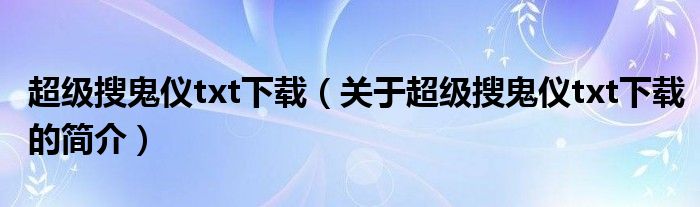 超级搜鬼仪txt下载（关于超级搜鬼仪txt下载的简介）